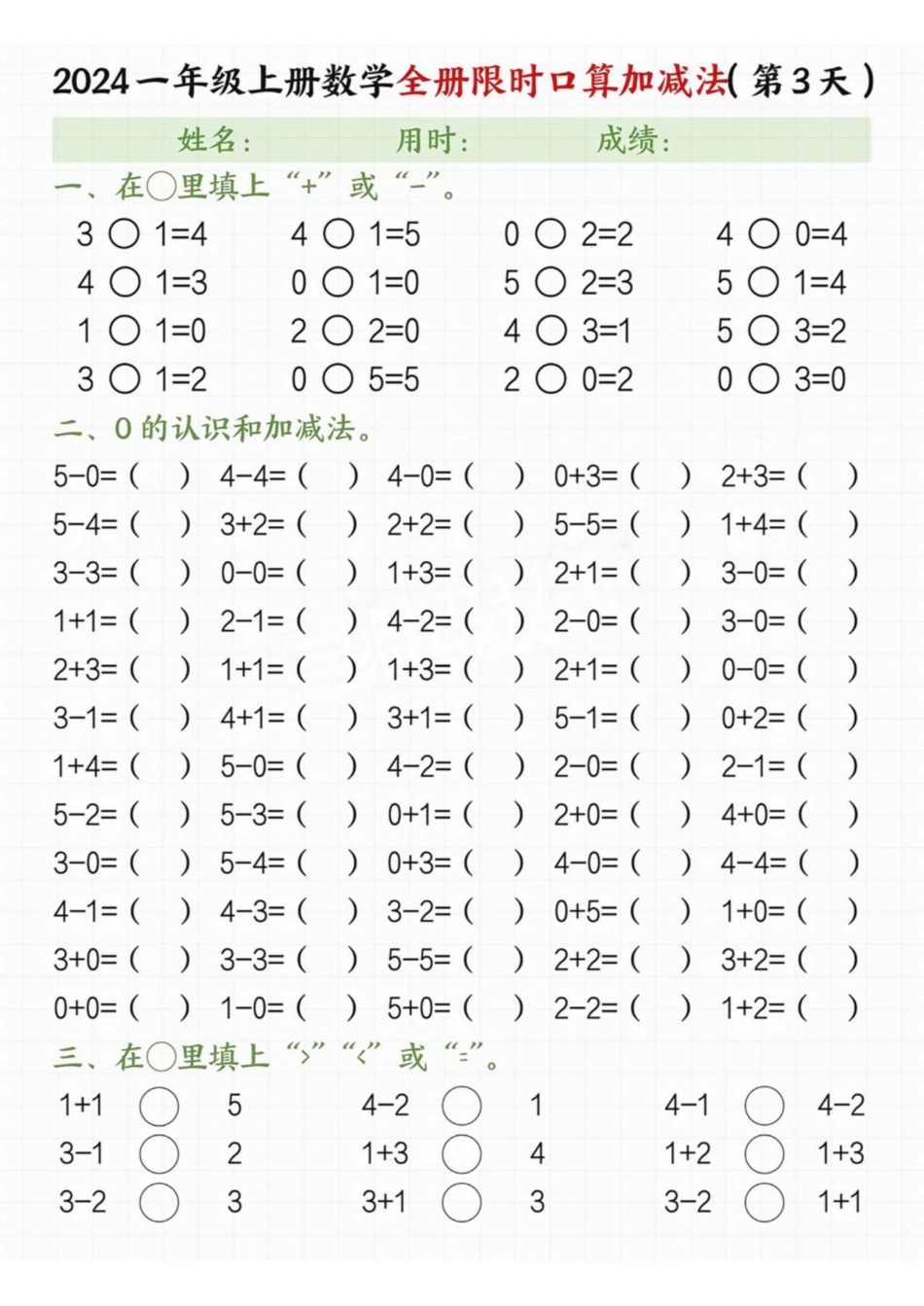 2024一年级上册数学全册限时口算加减法(第3天)

姓名：　　用时：　　成绩：

一、在○里填上“+”或“-”。

3 ○ 1=4　4 ○ 1=5　0 ○ 2=2　4 ○ 0=4
4 ○ 1=3　0 ○ 1=0　5 ○ 2=3　5 ○ 1=4
1 ○ 1=0　2 ○ 2=0　4 ○ 3=1　5 ○ 3=2
3 ○ 1=2　0 ○ 5=5　2 ○ 0=2　0 ○ 3=0

二、0的认识和加减法。

5-0=（　）　4-4=（　）　4-0=（　）　0+3=（　）　2+3=（　）
5-4=（　）　3+2=（　）　2+2=（　）　5-5=（　）　1+4=（　）
3-3=（　）　0-0=（　）　1+3=（　）　2+1=（　）　3-0=（　）
1+1=（　）　2-1=（　）　4-2=（　）　2-0=（　）　3-0=（　）
2+3=（　）　1+1=（　）　1+3=（　）　2+1=（　）　0-0=（　）
3-1=（　）　4+1=（　）　3+1=（　）　5-1=（　）　0+2=（　）
1+4=（　）　5-0=（　）　4-2=（　）　2-0=（　）　2-1=（　）
5-2=（　）　5-3=（　）　0+1=（　）　2+0=（　）　4+0=（　）
3-0=（　）　5-4=（　）　0+3=（　）　4-0=（　）　4-4=（　）
4-1=（　）　4-3=（　）　3-2=（　）　0+5=（　）　1+0=（　）
3+0=（　）　3-3=（　）　5-5=（　）　2+2=（　）　3+2=（　）
0+0=（　）　1-0=（　）　5+0=（　）　2-2=（　）　1+2=（　）

三、在○里填上“>”“<”或“=”。

1+1 ○ 5　4-2 ○ 1　4-1 ○ 4-2
3-1 ○ 2　1+3 ○ 4　1+2 ○ 1+3
3-2 ○ 3　3+1 ○ 3　3-2 ○ 1+1